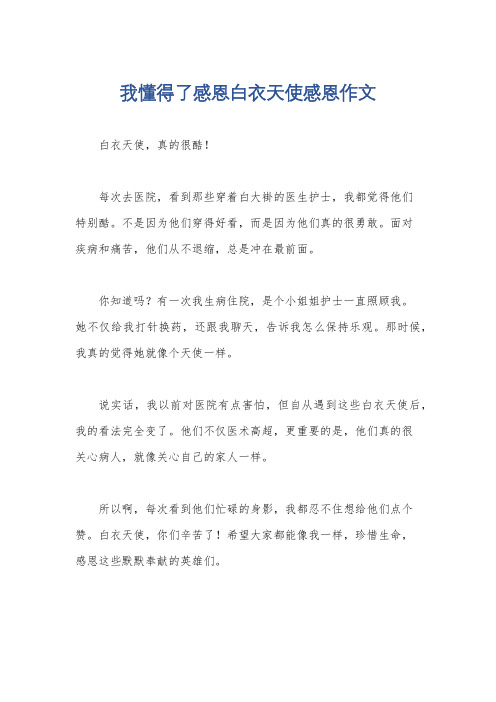 我懂得了感恩白衣天使感恩作文

白衣天使，真的很酷！

每次去医院，看到那些穿着白大褂的医生护士，我都觉得他们特别酷。不是因为他们穿得好看，而是因为他们真的很勇敢。面对疾病和痛苦，他们从不退缩，总是冲在最前面。

你知道吗？有一次我生病住院，是个小姐姐护士一直照顾我。她不仅给我打针换药，还跟我聊天，告诉我怎么保持乐观。那时候，我真的觉得她就像个天使一样。

说实话，我以前对医院有点害怕，但自从遇到这些白衣天使后，我的看法完全变了。他们不仅医术高超，更重要的是，他们真的很关心病人，就像关心自己的家人一样。

所以啊，每次看到他们忙碌的身影，我都忍不住想给他们点个赞。白衣天使，你们辛苦了！希望大家都能像我一样，珍惜生命，感恩这些默默奉献的英雄们。